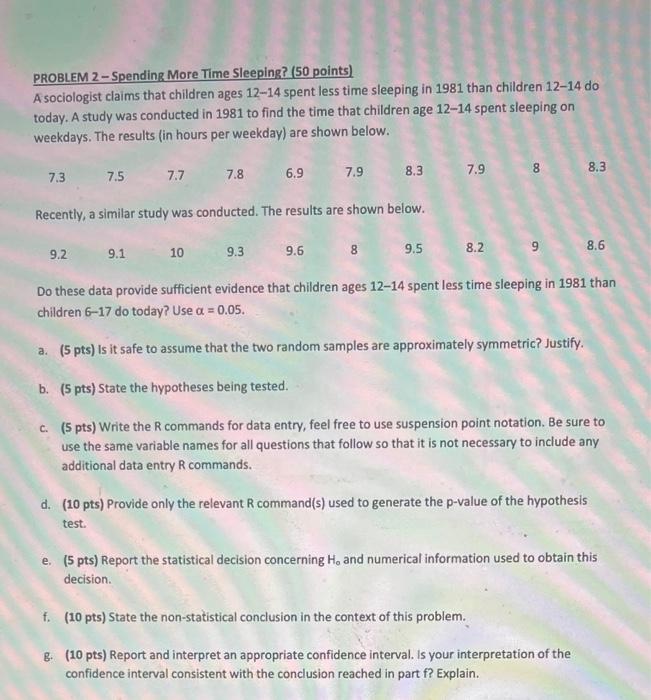 PROBLEM 2 – Spending More Time Sleeping? (50 points)
A sociologist claims that children ages 12–14 spent less time sleeping in 1981 than children 12–14 do today. A study was conducted in 1981 to find the time that children age 12–14 spent sleeping on weekdays. The results (in hours per weekday) are shown below.

7.3 7.5 7.7 7.8 6.9 7.9 8.3 7.9 8 8.3

Recently, a similar study was conducted. The results are shown below.

9.2 9.1 10 9.3 9.6 8 9.5 8.2 9 8.6

Do these data provide sufficient evidence that children ages 12–14 spent less time sleeping in 1981 than children 6–17 do today? Use $\alpha = 0.05$.

a. (5 pts) Is it safe to assume that the two random samples are approximately symmetric? Justify.

b. (5 pts) State the hypotheses being tested.

c. (5 pts) Write the R commands for data entry, feel free to use suspension point notation. Be sure to use the same variable names for all questions that follow so that it is not necessary to include any additional data entry R commands.

d. (10 pts) Provide only the relevant R command(s) used to generate the p-value of the hypothesis test.

e. (5 pts) Report the statistical decision concerning $H_o$ and numerical information used to obtain this decision.

f. (10 pts) State the non-statistical conclusion in the context of this problem.

g. (10 pts) Report and interpret an appropriate confidence interval. Is your interpretation of the confidence interval consistent with the conclusion reached in part f? Explain.